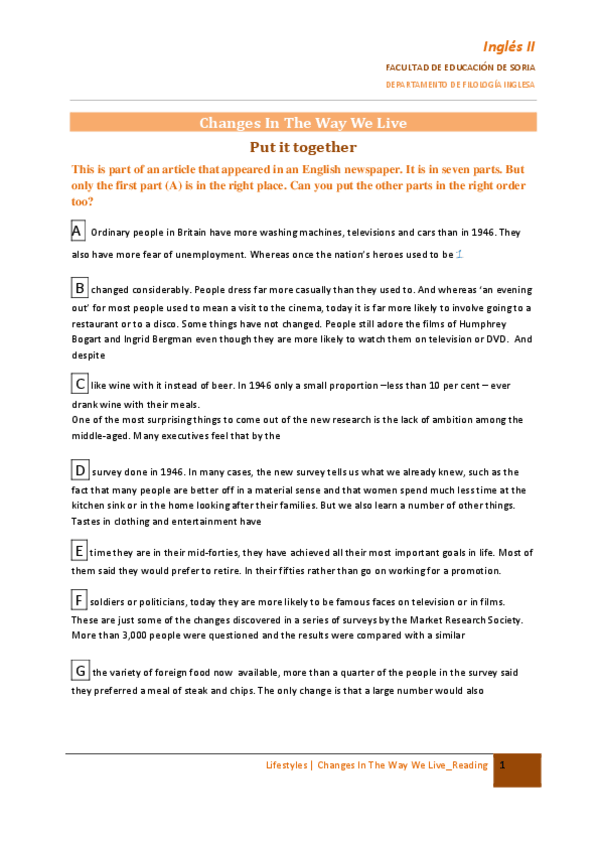 Inglés II

FACULTAD DE EDUCACIÓN DE SORIA

DEPARTAMENTO DE FILOLOGÍA INGLESA

Changes In The Way We Live

Put it together

This is part of an article that appeared in an English newspaper. It is in seven parts. But only the first part (A) is in the right place. Can you put the other parts in the right order too?

A Ordinary people in Britain have more washing machines, televisions and cars than in 1946. They also have more fear of unemployment. Whereas once the nation's heroes used to be 1

B changed considerably. People dress far more casually than they used to. And whereas 'an evening out' for most people used to mean a visit to the cinema, today it is far more likely to involve going to a restaurant or to a disco. Some things have not changed. People still adore the films of Humphrey Bogart and Ingrid Bergman even though they are more likely to watch them on television or DVD. And despite

C like wine with it instead of beer. In 1946 only a small proportion –less than 10 per cent – ever drank wine with their meals.
One of the most surprising things to come out of the new research is the lack of ambition among the middle-aged. Many executives feel that by the

D survey done in 1946. In many cases, the new survey tells us what we already knew, such as the fact that many people are better off in a material sense and that women spend much less time at the kitchen sink or in the home looking after their families. But we also learn a number of other things. Tastes in clothing and entertainment have

E time they are in their mid-forties, they have achieved all their most important goals in life. Most of them said they would prefer to retire. In their fifties rather than go on working for a promotion.

F soldiers or politicians, today they are more likely to be famous faces on television or in films. These are just some of the changes discovered in a series of surveys by the Market Research Society. More than 3,000 people were questioned and the results were compared with a similar

G the variety of foreign food now available, more than a quarter of the people in the survey said they preferred a meal of steak and chips. The only change is that a large number would also

Lifestyles | Changes In The Way We Live_Reading 1